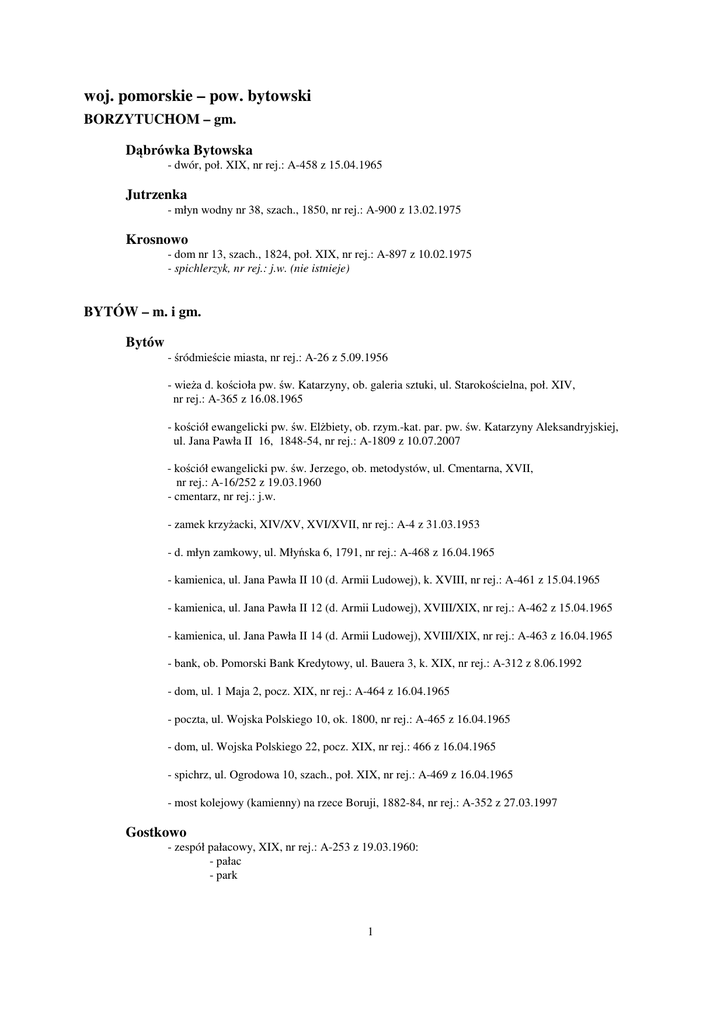 woj. pomorskie – pow. bytowski
BORZYTUCHOM – gm.

Dąbrówka Bytowska
- dwór, poł. XIX, nr rej.: A-458 z 15.04.1965

Jutrzenka
- młyn wodny nr 38, szach., 1850, nr rej.: A-900 z 13.02.1975

Krosnowo
- dom nr 13, szach., 1824, poł. XIX, nr rej.: A-897 z 10.02.1975
- spichlerzyk, nr rej.: j.w. (nie istnieje)

BYTÓW – m. i gm.

Bytów
- śródmieście miasta, nr rej.: A-26 z 5.09.1956

- wieża d. kościoła pw. św. Katarzyny, ob. galeria sztuki, ul. Starokościelna, poł. XIV, nr rej.: A-365 z 16.08.1965

- kościół ewangelicki pw. św. Elżbiety, ob. rzym.-kat. par. pw. św. Katarzyny Aleksandryjskiej, ul. Jana Pawła II 16, 1848-54, nr rej.: A-1809 z 10.07.2007

- kościół ewangelicki pw. św. Jerzego, ob. metodystów, ul. Cmentarna, XVII, nr rej.: A-16/252 z 19.03.1960
- cmentarz, nr rej.: j.w.

- zamek krzyżacki, XIV/XV, XVI/XVII, nr rej.: A-4 z 31.03.1953

- d. młyn zamkowy, ul. Młyńska 6, 1791, nr rej.: A-468 z 16.04.1965

- kamienica, ul. Jana Pawła II 10 (d. Armii Ludowej), k. XVIII, nr rej.: A-461 z 15.04.1965

- kamienica, ul. Jana Pawła II 12 (d. Armii Ludowej), XVIII/XIX, nr rej.: A-462 z 15.04.1965

- kamienica, ul. Jana Pawła II 14 (d. Armii Ludowej), XVIII/XIX, nr rej.: A-463 z 16.04.1965

- bank, ob. Pomorski Bank Kredytowy, ul. Bauera 3, k. XIX, nr rej.: A-312 z 8.06.1992

- dom, ul. 1 Maja 2, pocz. XIX, nr rej.: A-464 z 16.04.1965

- poczta, ul. Wojska Polskiego 10, ok. 1800, nr rej.: A-465 z 16.04.1965

- dom, ul. Wojska Polskiego 22, pocz. XIX, nr rej.: 466 z 16.04.1965

- spichrz, ul. Ogrodowa 10, szach., poł. XIX, nr rej.: A-469 z 16.04.1965

- most kolejowy (kamienny) na rzece Boruji, 1882-84, nr rej.: A-352 z 27.03.1997

Gostkowo
- zespół pałacowy, XIX, nr rej.: A-253 z 19.03.1960:
- pałac
- park

1